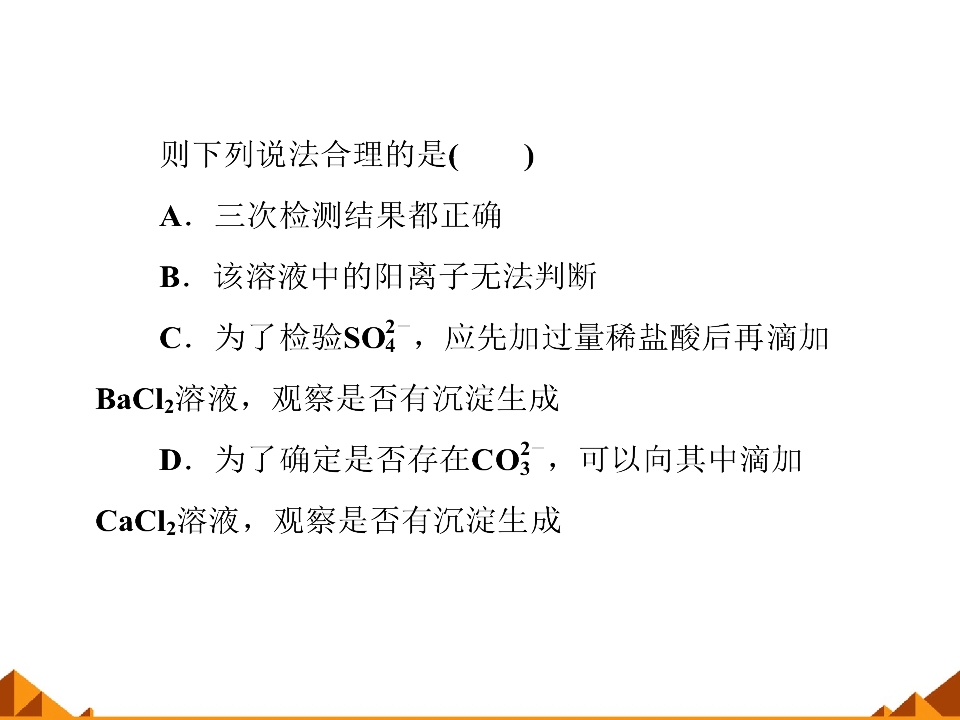 则下列说法合理的是(　　)

A．三次检测结果都正确

B．该溶液中的阳离子无法判断

C．为了检验$SO_4^{2-}$，应先加过量稀盐酸后再滴加$BaCl_2$溶液，观察是否有沉淀生成

D．为了确定是否存在$CO_3^{2-}$，可以向其中滴加$CaCl_2$溶液，观察是否有沉淀生成